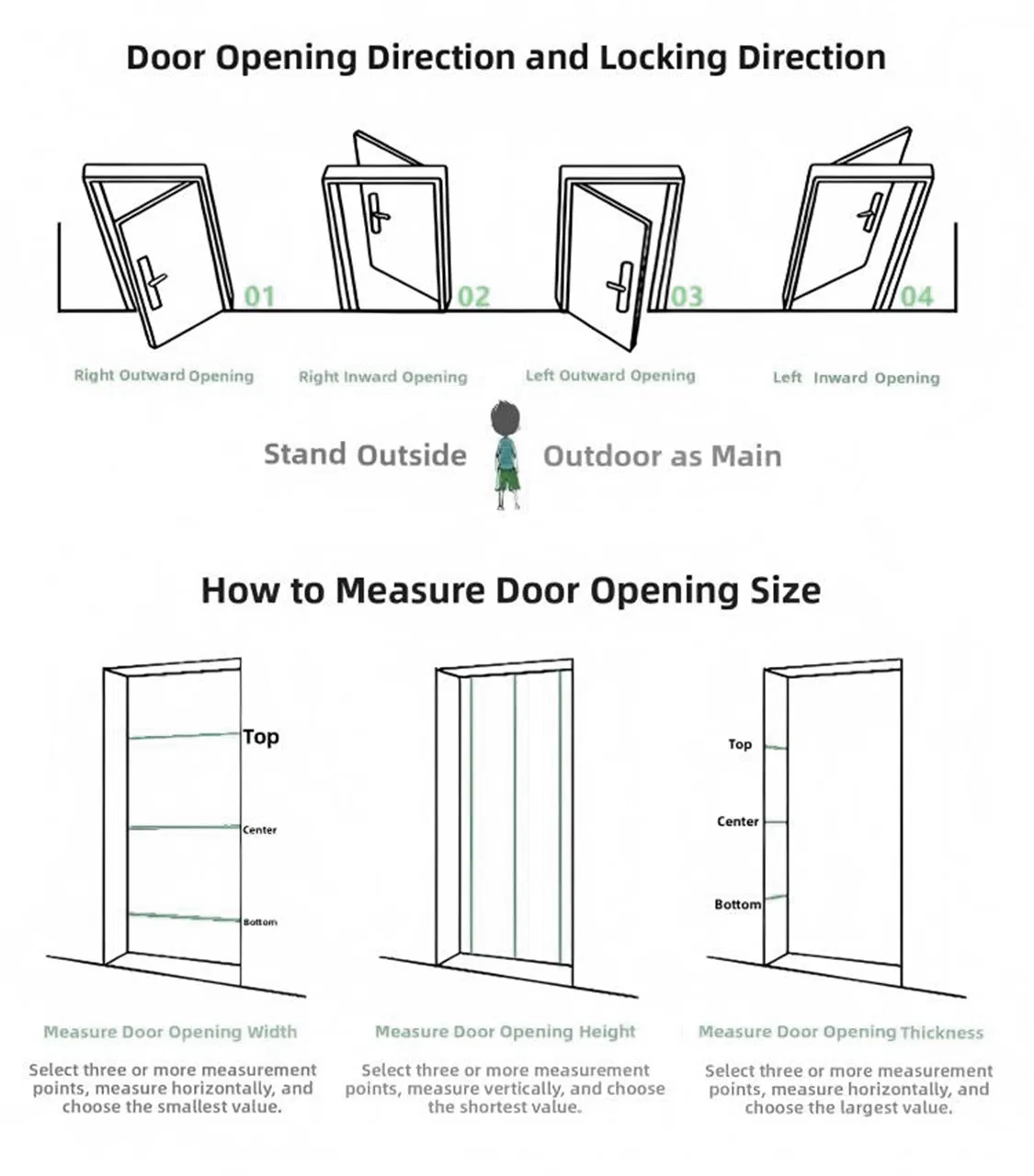 Door Opening Direction and Locking Direction

01

02

03

04

Right Outward Opening

Right Inward Opening

Left Outward Opening

Left Inward Opening

Stand Outside

Outdoor as Main

How to Measure Door Opening Size

Top

Center

Bottom

Top

Center

Bottom

Measure Door Opening Width

Select three or more measurement points, measure horizontally, and choose the smallest value.

Measure Door Opening Height

Select three or more measurement points, measure vertically, and choose the shortest value.

Measure Door Opening Thickness

Select three or more measurement points, measure horizontally, and choose the largest value.